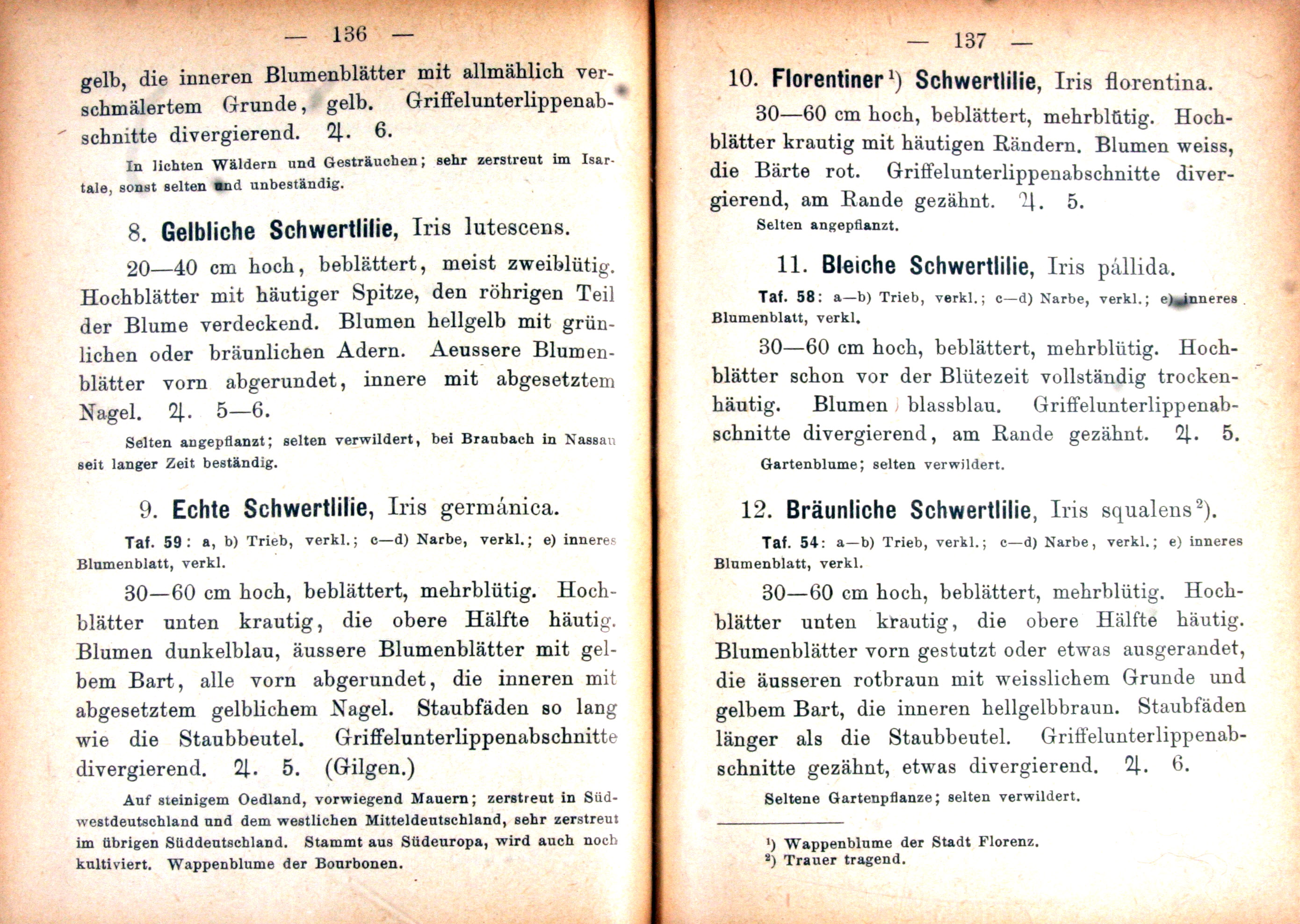 — 136 —

gelb, die inneren Blumenblätter mit allmählich verschmälertem Grunde, gelb. Griffelunterlippenabschnitte divergierend. ♃. 6.

In lichten Wäldern und Gesträuchen; sehr zerstreut im Isartale, sonst selten und unbeständig.

8. Gelbliche Schwertlilie, Iris lutescens.

20—40 cm hoch, beblättert, meist zweiblütig. Hochblätter mit häutiger Spitze, den röhrigen Teil der Blume verdeckend. Blumen hellgelb mit grünlichen oder bräunlichen Adern. Aeussere Blumenblätter vorn abgerundet, innere mit abgesetztem Nagel. ♃. 5—6.

Selten angepflanzt; selten verwildert, bei Braubach in Nassau seit langer Zeit beständig.

9. Echte Schwertlilie, Iris germánica.

Taf. 59: a, b) Trieb, verkl.; c—d) Narbe, verkl.; e) inneres Blumenblatt, verkl.

30—60 cm hoch, beblättert, mehrblütig. Hochblätter unten krautig, die obere Hälfte häutig. Blumen dunkelblau, äussere Blumenblätter mit gelbem Bart, alle vorn abgerundet, die inneren mit abgesetztem gelblichem Nagel. Staubfäden so lang wie die Staubbeutel. Griffelunterlippenabschnitte divergierend. ♃. 5. (Gilgen.)

Auf steinigem Oedland, vorwiegend Mauern; zerstreut in Südwestdeutschland und dem westlichen Mitteldeutschland, sehr zerstreut im übrigen Süddeutschland. Stammt aus Südeuropa, wird auch noch kultiviert. Wappenblume der Bourbonen.

— 137 —

10. Florentiner$^{1}$) Schwertlilie, Iris florentina.

30—60 cm hoch, beblättert, mehrblütig. Hochblätter krautig mit häutigen Rändern. Blumen weiss, die Bärte rot. Griffelunterlippenabschnitte divergierend, am Rande gezähnt. ♃. 5.

Selten angepflanzt.

11. Bleiche Schwertlilie, Iris pállida.

Taf. 58: a—b) Trieb, verkl.; c—d) Narbe, verkl.; e) inneres Blumenblatt, verkl.

30—60 cm hoch, beblättert, mehrblütig. Hochblätter schon vor der Blütezeit vollständig trockenhäutig. Blumen blassblau. Griffelunterlippenabschnitte divergierend, am Rande gezähnt. ♃. 5.

Gartenblume; selten verwildert.

12. Bräunliche Schwertlilie, Iris squalens$^{2}$).

Taf. 54: a—b) Trieb, verkl.; c—d) Narbe, verkl.; e) inneres Blumenblatt, verkl.

30—60 cm hoch, beblättert, mehrblütig. Hochblätter unten krautig, die obere Hälfte häutig. Blumenblätter vorn gestutzt oder etwas ausgerandet, die äusseren rotbraun mit weisslichem Grunde und gelbem Bart, die inneren hellgelbbraun. Staubfäden länger als die Staubbeutel. Griffelunterlippenabschnitte gezähnt, etwas divergierend. ♃. 6.

Seltene Gartenpflanze; selten verwildert.

$^{1}$) Wappenblume der Stadt Florenz.
$^{2}$) Trauer tragend.